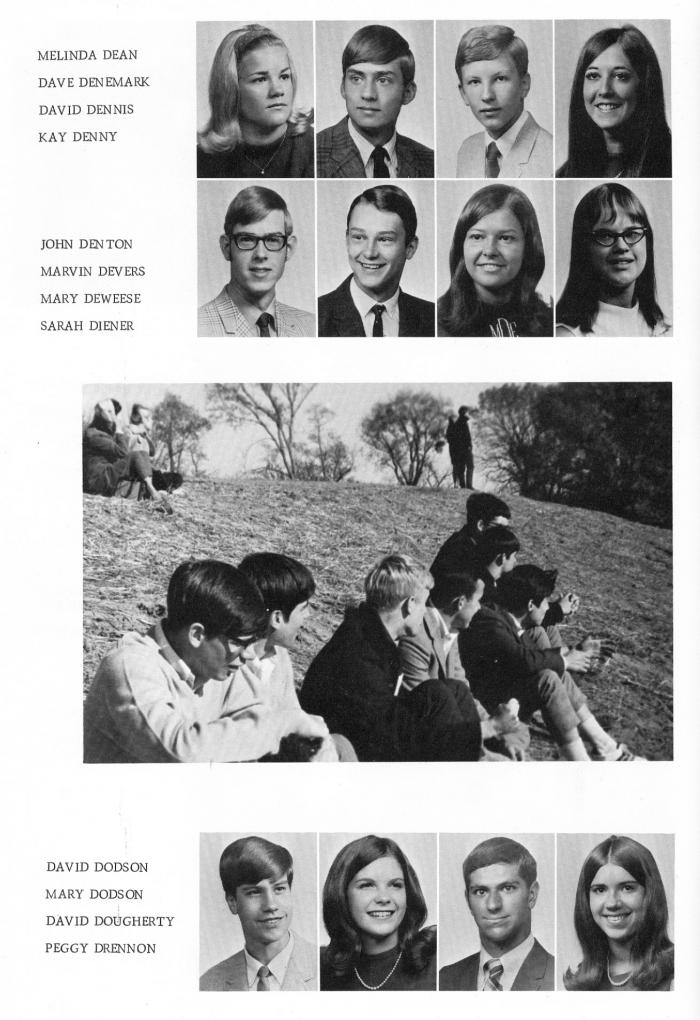 MELINDA DEAN
DAVE DENEMARK
DAVID DENNIS
KAY DENNY

JOHN DENTON
MARVIN DEVERS
MARY DEWEESE
SARAH DIENER

DAVID DODSON
MARY DODSON
DAVID DOUGHERTY
PEGGY DRENNON